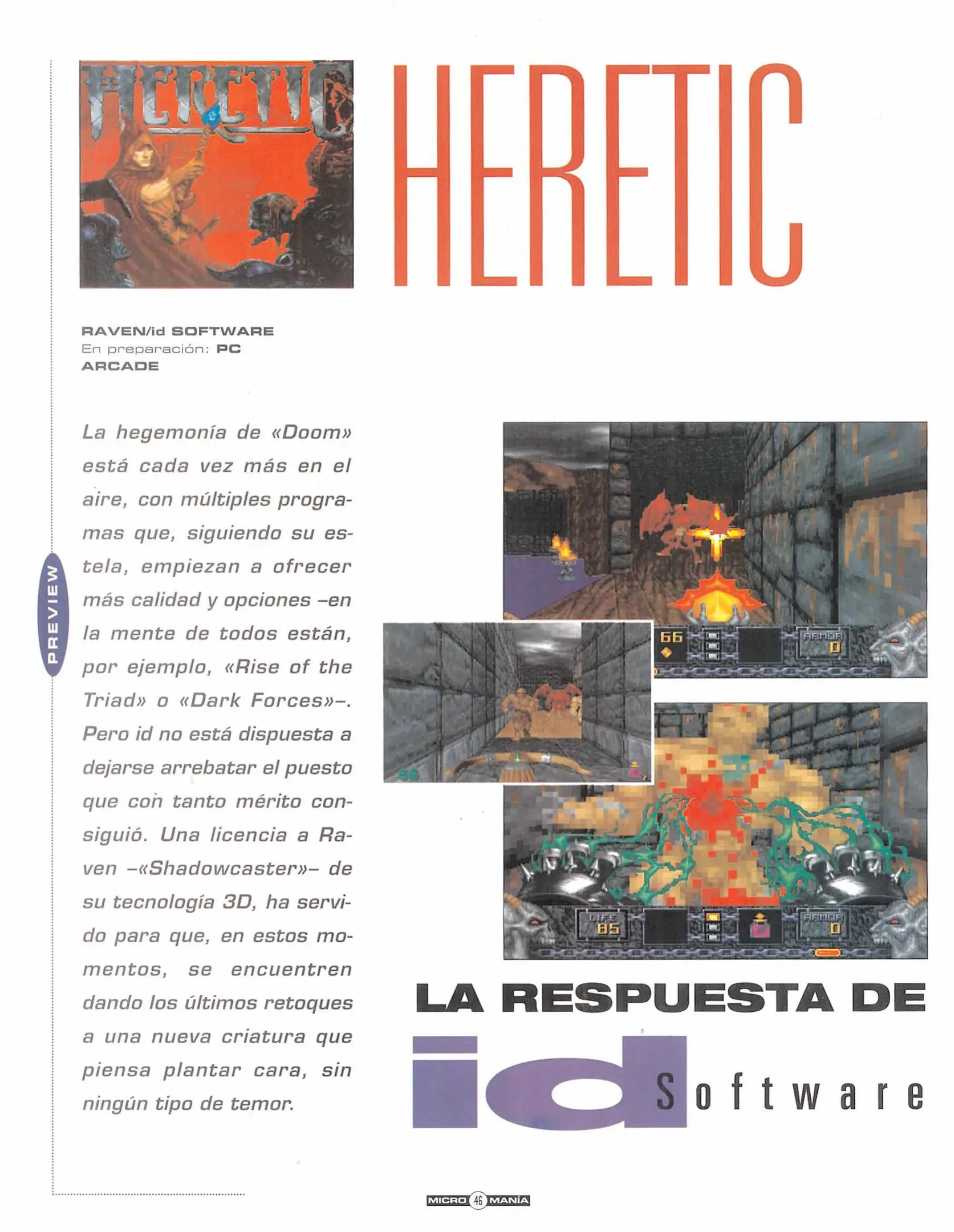 HERETIC

HERETIC

RAVEN/id SOFTWARE
En preparación: PC
ARCADE

PREVIEW

La hegemonía de «Doom» está cada vez más en el aire, con múltiples programas que, siguiendo su estela, empiezan a ofrecer más calidad y opciones –en la mente de todos están, por ejemplo, «Rise of the Triad» o «Dark Forces»–. Pero id no está dispuesta a dejarse arrebatar el puesto que con tanto mérito consiguió. Una licencia a Raven –«Shadowcaster»– de su tecnología 3D, ha servido para que, en estos momentos, se encuentren dando los últimos retoques a una nueva criatura que piensa plantar cara, sin ningún tipo de temor.

66 ARMOR 0

LIFE 85 ARMOR 0

LA RESPUESTA DE id Software

MICRO 46 MANÍA